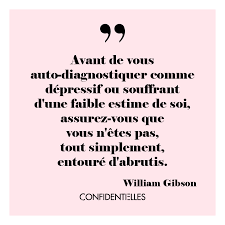 ”

Avant de vous auto-diagnostiquer comme dépressif ou souffrant d'une faible estime de soi, assurez-vous que vous n'êtes pas, tout simplement, entouré d'abrutis.

William Gibson

CONFIDENTIELLES